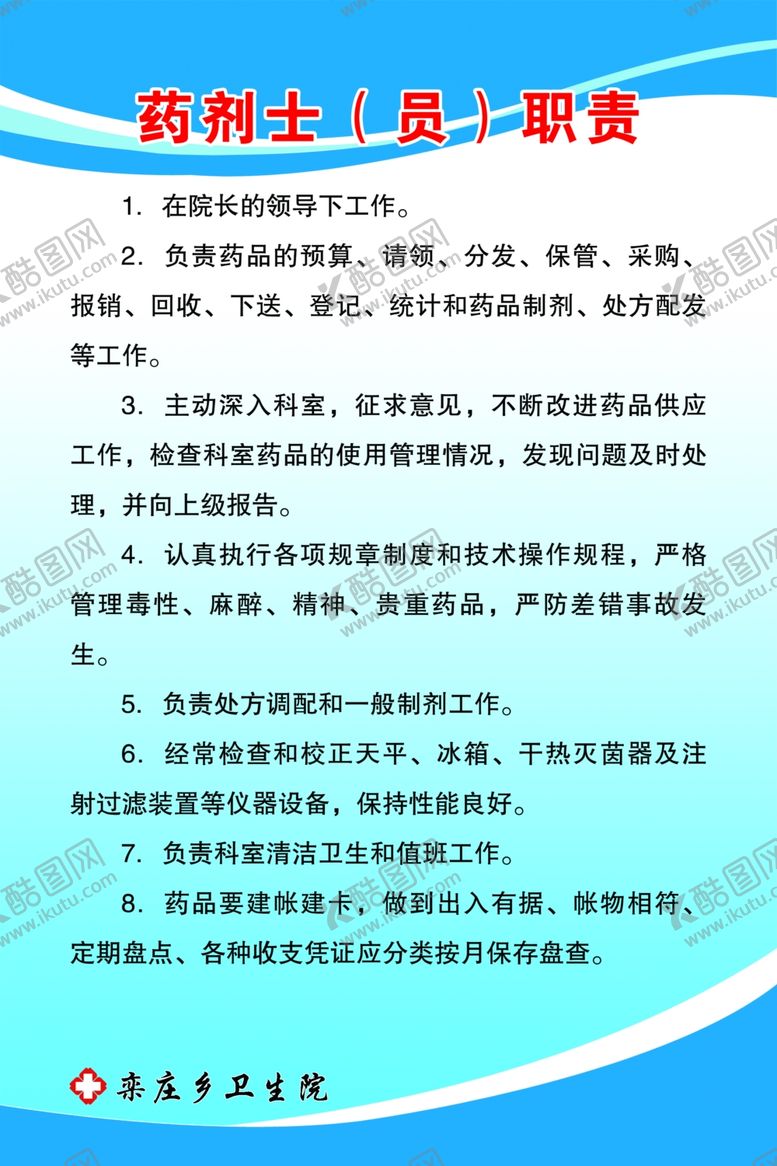 药剂士（员）职责

1. 在院长的领导下工作。

2. 负责药品的预算、请领、分发、保管、采购、报销、回收、下送、登记、统计和药品制剂、处方配发等工作。

3. 主动深入科室，征求意见，不断改进药品供应工作，检查科室药品的使用管理情况，发现问题及时处理，并向上级报告。

4. 认真执行各项规章制度和技术操作规程，严格管理毒性、麻醉、精神、贵重药品，严防差错事故发生。

5. 负责处方调配和一般制剂工作。

6. 经常检查和校正天平、冰箱、干热灭菌器及注射过滤装置等仪器设备，保持性能良好。

7. 负责科室清洁卫生和值班工作。

8. 药品要建帐建卡，做到出入有据、帐物相符、定期盘点、各种收支凭证应分类按月保存盘查。

栾庄乡卫生院

酷图网 www.ikutu.com